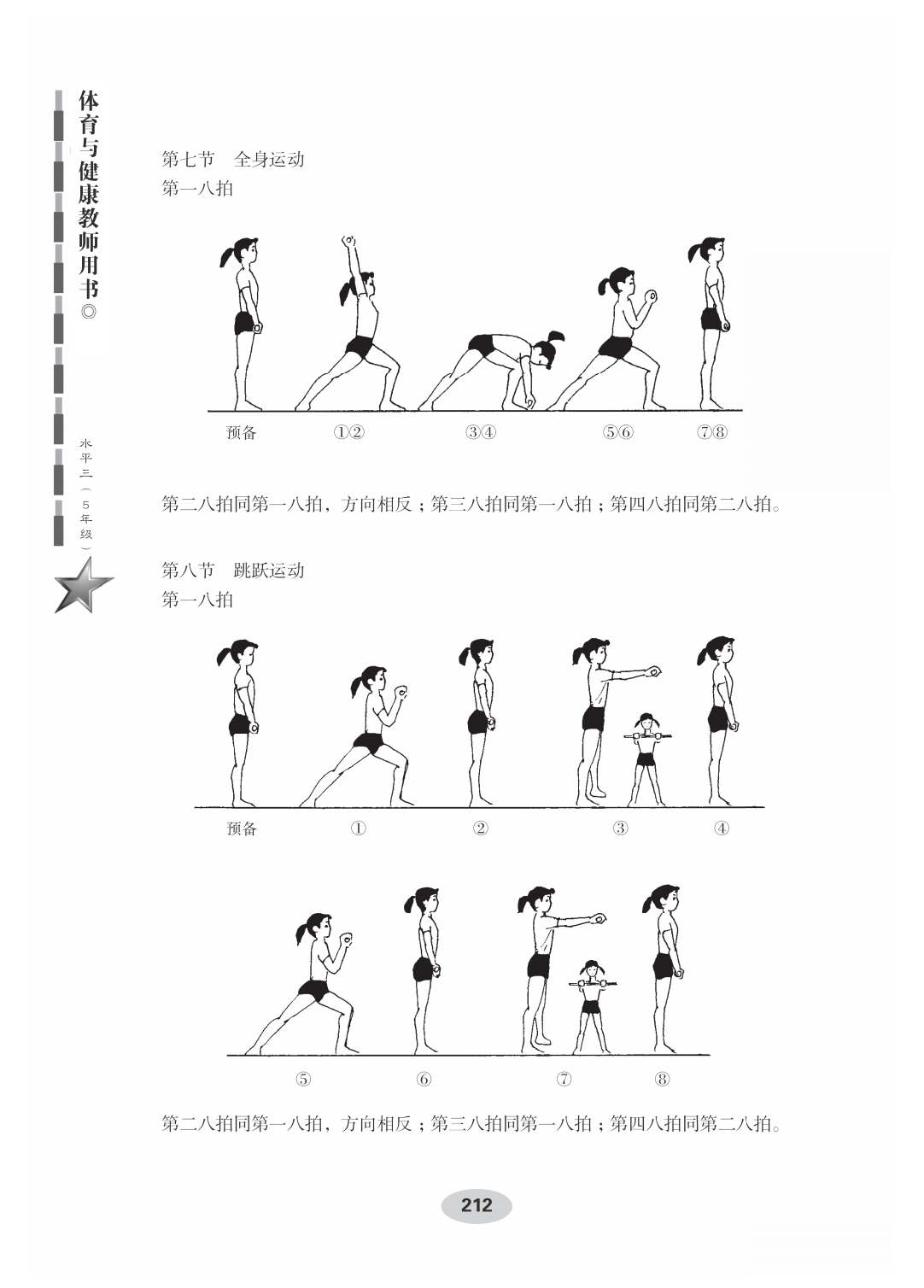 体育与健康教师用书◎

水平三（5年级）

第七节 全身运动
第一八拍

预备 ①② ③④ ⑤⑥ ⑦⑧

第二八拍同第一八拍，方向相反；第三八拍同第一八拍；第四八拍同第二八拍。

第八节 跳跃运动
第一八拍

预备 ① ② ③ ④

⑤ ⑥ ⑦ ⑧

第二八拍同第一八拍，方向相反；第三八拍同第一八拍；第四八拍同第二八拍。

212